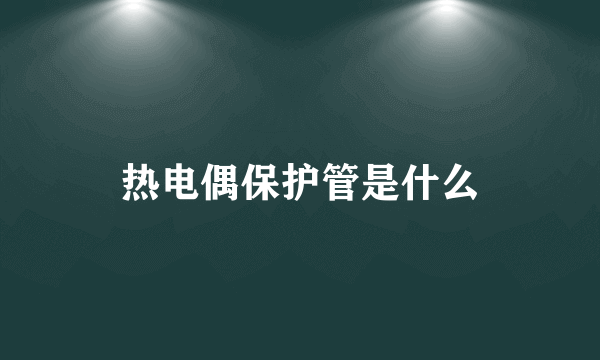 热电偶保护管是什么